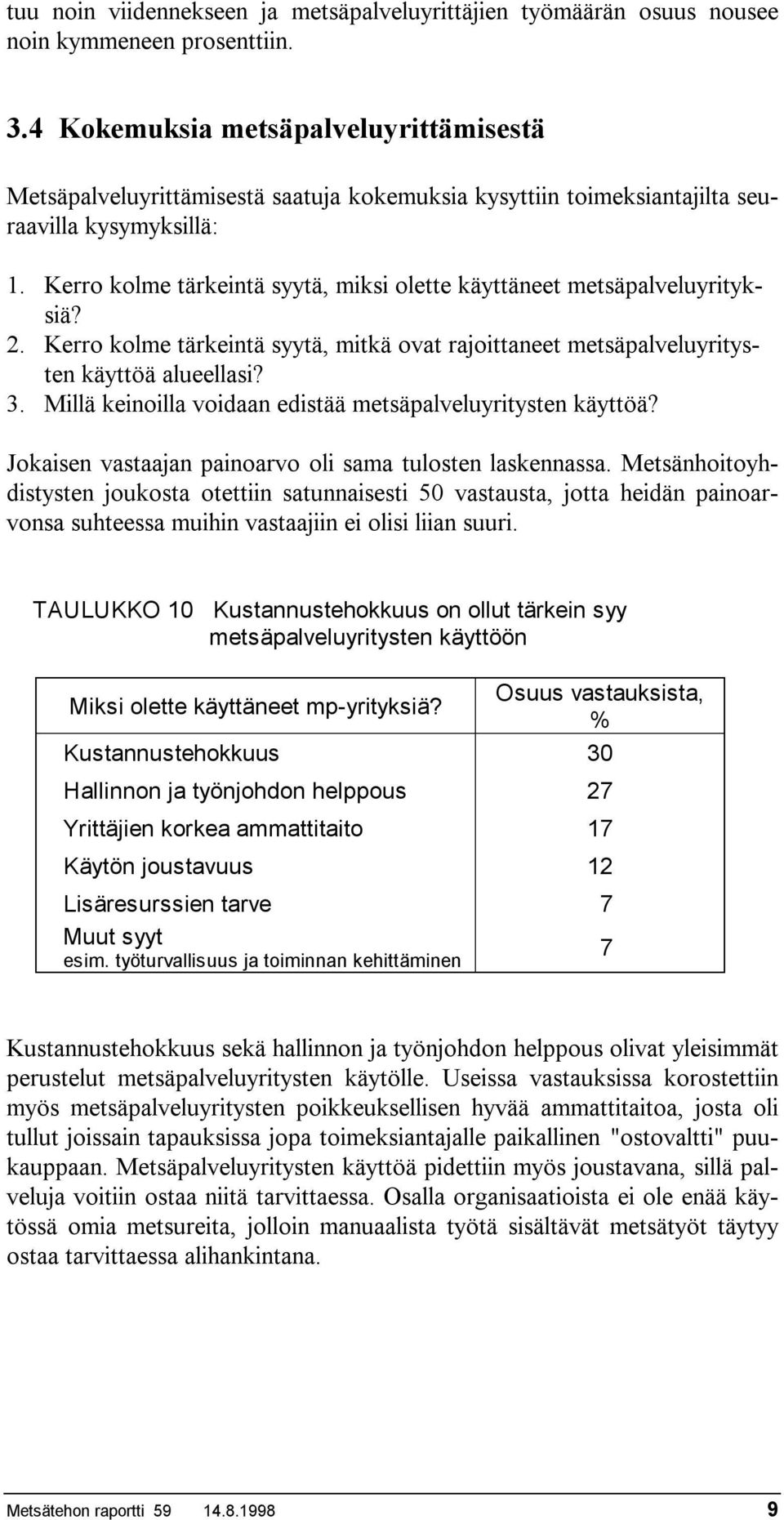 tuu noin viidennekseen ja metsäpalveluyrittäjien työmäärän osuus nousee noin kymmeneen prosenttiin.

3.4 Kokemuksia metsäpalveluyrittämisestä

Metsäpalveluyrittämisestä saatuja kokemuksia kysyttiin toimeksiantajilta seuraavilla kysymyksillä:

1. Kerro kolme tärkeintä syytä, miksi olette käyttäneet metsäpalveluyrityksiä?
2. Kerro kolme tärkeintä syytä, mitkä ovat rajoittaneet metsäpalveluyritysten käyttöä alueellasi?
3. Millä keinoilla voidaan edistää metsäpalveluyritysten käyttöä?

Jokaisen vastaajan painoarvo oli sama tulosten laskennassa. Metsänhoitoyhdistysten joukosta otettiin satunnaisesti 50 vastausta, jotta heidän painoarvonsa suhteessa muihin vastaajiin ei olisi liian suuri.

TAULUKKO 10 Kustannustehokkuus on ollut tärkein syy metsäpalveluyritysten käyttöön

| Miksi olette käyttäneet mp-yrityksiä? | Osuus vastauksista, % |
|---|---|
| Kustannustehokkuus | 30 |
| Hallinnon ja työnjohdon helppous | 27 |
| Yrittäjien korkea ammattitaito | 17 |
| Käytön joustavuus | 12 |
| Lisäresurssien tarve | 7 |
| Muut syyt esim. työturvallisuus ja toiminnan kehittäminen | 7 |

Kustannustehokkuus sekä hallinnon ja työnjohdon helppous olivat yleisimmät perustelut metsäpalveluyritysten käytölle. Useissa vastauksissa korostettiin myös metsäpalveluyritysten poikkeuksellisen hyvää ammattitaitoa, josta oli tullut joissain tapauksissa jopa toimeksiantajalle paikallinen "ostovaltti" puukauppaan. Metsäpalveluyritysten käyttöä pidettiin myös joustavana, sillä palveluja voitiin ostaa niitä tarvittaessa. Osalla organisaatioista ei ole enää käytössä omia metsureita, jolloin manuaalista työtä sisältävät metsätyöt täytyy ostaa tarvittaessa alihankintana.

Metsätehon raportti 59 14.8.1998 9